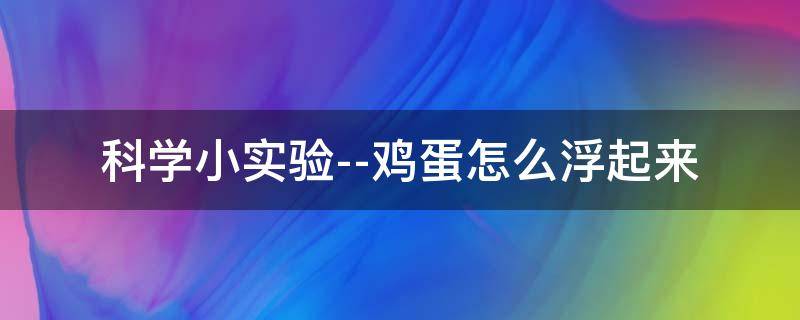 科学小实验--鸡蛋怎么浮起来